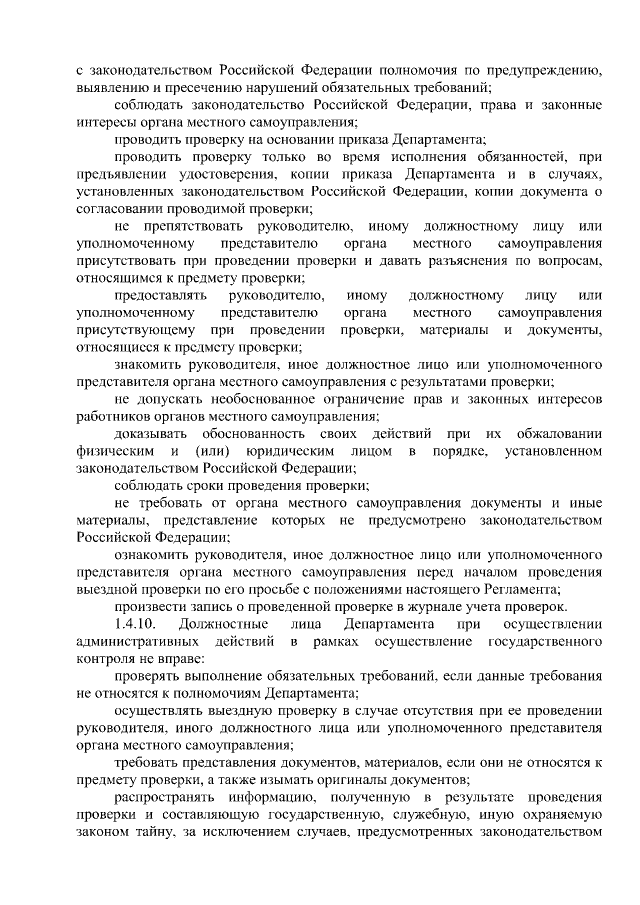 с законодательством Российской Федерации полномочия по предупреждению, выявлению и пресечению нарушений обязательных требований;

соблюдать законодательство Российской Федерации, права и законные интересы органа местного самоуправления;

проводить проверку на основании приказа Департамента;

проводить проверку только во время исполнения обязанностей, при предъявлении удостоверения, копии приказа Департамента и в случаях, установленных законодательством Российской Федерации, копии документа о согласовании проводимой проверки;

не препятствовать руководителю, иному должностному лицу или уполномоченному представителю органа местного самоуправления присутствовать при проведении проверки и давать разъяснения по вопросам, относящимся к предмету проверки;

предоставлять руководителю, иному должностному лицу или уполномоченному представителю органа местного самоуправления присутствующему при проведении проверки, материалы и документы, относящиеся к предмету проверки;

знакомить руководителя, иное должностное лицо или уполномоченного представителя органа местного самоуправления с результатами проверки;

не допускать необоснованное ограничение прав и законных интересов работников органов местного самоуправления;

доказывать обоснованность своих действий при их обжаловании физическим и (или) юридическим лицом в порядке, установленном законодательством Российской Федерации;

соблюдать сроки проведения проверки;

не требовать от органа местного самоуправления документы и иные материалы, представление которых не предусмотрено законодательством Российской Федерации;

ознакомить руководителя, иное должностное лицо или уполномоченного представителя органа местного самоуправления перед началом проведения выездной проверки по его просьбе с положениями настоящего Регламента;

произвести запись о проведенной проверке в журнале учета проверок.

1.4.10. Должностные лица Департамента при осуществлении административных действий в рамках осуществление государственного контроля не вправе:

проверять выполнение обязательных требований, если данные требования не относятся к полномочиям Департамента;

осуществлять выездную проверку в случае отсутствия при ее проведении руководителя, иного должностного лица или уполномоченного представителя органа местного самоуправления;

требовать представления документов, материалов, если они не относятся к предмету проверки, а также изымать оригиналы документов;

распространять информацию, полученную в результате проведения проверки и составляющую государственную, служебную, иную охраняемую законом тайну, за исключением случаев, предусмотренных законодательством